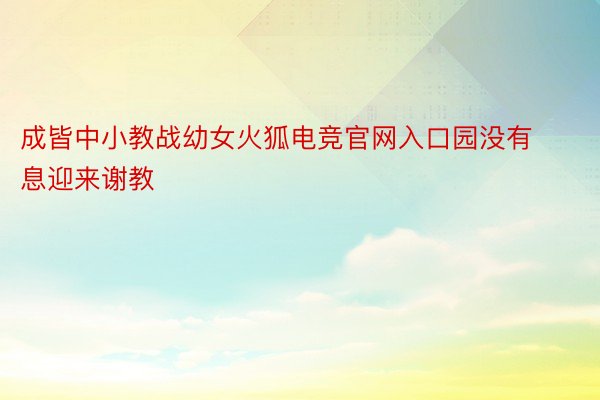 成皆中小教战幼女火狐电竞官网入口园没有息迎来谢教